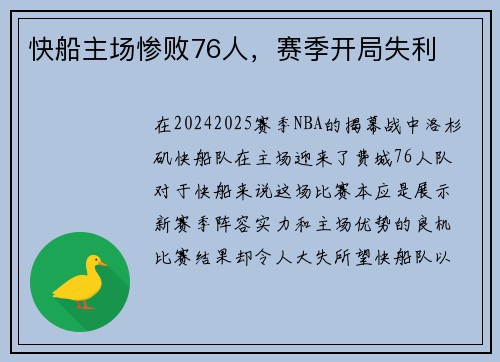 快船主场惨败76人，赛季开局失利

在20242025赛季NBA的揭幕战中洛杉矶快船队在主场迎来了费城76人队对于快船来说这场比赛本应是展示新赛季阵容实力和主场优势的良机比赛结果却令人大失所望快船队以